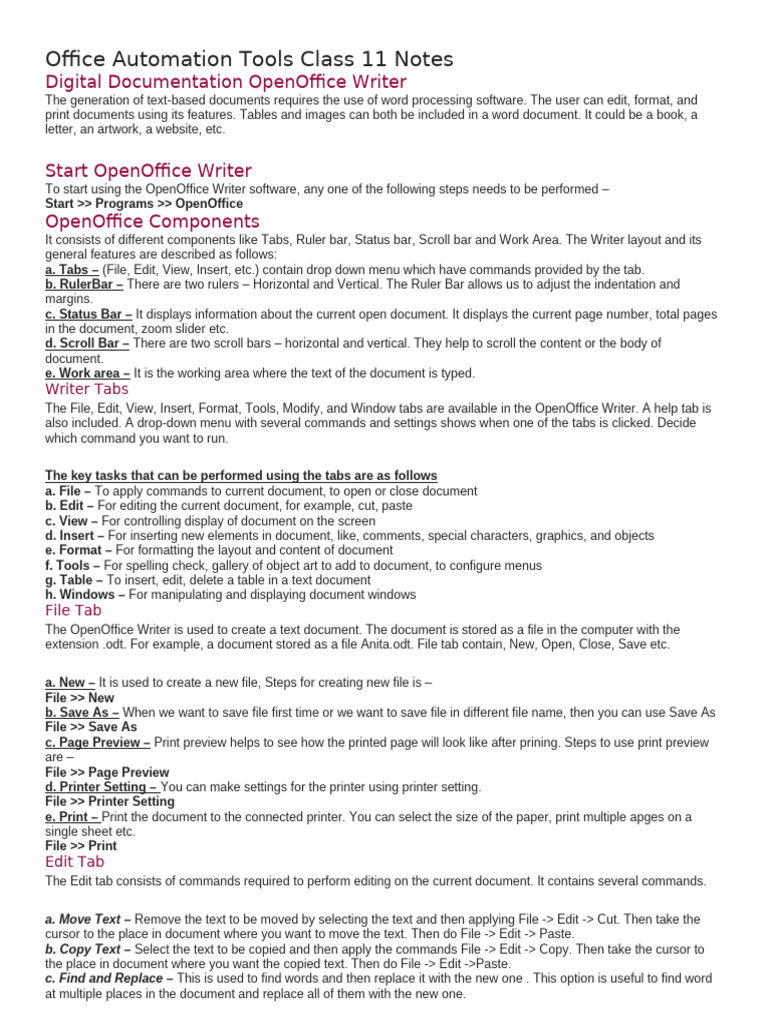 Office Automation Tools Class 11 Notes
Digital Documentation OpenOffice Writer
The generation of text-based documents requires the use of word processing software. The user can edit, format, and print documents using its features. Tables and images can both be included in a word document. It could be a book, a letter, an artwork, a website, etc.

Start OpenOffice Writer
To start using the OpenOffice Writer software, any one of the following steps needs to be performed –
Start >> Programs >> OpenOffice

OpenOffice Components
It consists of different components like Tabs, Ruler bar, Status bar, Scroll bar and Work Area. The Writer layout and its general features are described as follows:
a. Tabs – (File, Edit, View, Insert, etc.) contain drop down menu which have commands provided by the tab.
b. RulerBar – There are two rulers – Horizontal and Vertical. The Ruler Bar allows us to adjust the indentation and margins.
c. Status Bar – It displays information about the current open document. It displays the current page number, total pages in the document, zoom slider etc.
d. Scroll Bar – There are two scroll bars – horizontal and vertical. They help to scroll the content or the body of document.
e. Work area – It is the working area where the text of the document is typed.

Writer Tabs
The File, Edit, View, Insert, Format, Tools, Modify, and Window tabs are available in the OpenOffice Writer. A help tab is also included. A drop-down menu with several commands and settings shows when one of the tabs is clicked. Decide which command you want to run.

The key tasks that can be performed using the tabs are as follows
a. File – To apply commands to current document, to open or close document
b. Edit – For editing the current document, for example, cut, paste
c. View – For controlling display of document on the screen
d. Insert – For inserting new elements in document, like, comments, special characters, graphics, and objects
e. Format – For formatting the layout and content of document
f. Tools – For spelling check, gallery of object art to add to document, to configure menus
g. Table – To insert, edit, delete a table in a text document
h. Windows – For manipulating and displaying document windows

File Tab
The OpenOffice Writer is used to create a text document. The document is stored as a file in the computer with the extension .odt. For example, a document stored as a file Anita.odt. File tab contain, New, Open, Close, Save etc.

a. New – It is used to create a new file, Steps for creating new file is –
File >> New
b. Save As – When we want to save file first time or we want to save file in different file name, then you can use Save As
File >> Save As
c. Page Preview – Print preview helps to see how the printed page will look like after prining. Steps to use print preview are –
File >> Page Preview
d. Printer Setting – You can make settings for the printer using printer setting.
File >> Printer Setting
e. Print – Print the document to the connected printer. You can select the size of the paper, print multiple apges on a single sheet etc.
File >> Print

Edit Tab
The Edit tab consists of commands required to perform editing on the current document. It contains several commands.

a. Move Text – Remove the text to be moved by selecting the text and then applying File -> Edit -> Cut. Then take the cursor to the place in document where you want to move the text. Then do File -> Edit -> Paste.
b. Copy Text – Select the text to be copied and then apply the commands File -> Edit -> Copy. Then take the cursor to the place in document where you want the copied text. Then do File -> Edit ->Paste.
c. Find and Replace – This is used to find words and then replace it with the new one . This option is useful to find word at multiple places in the document and replace all of them with the new one.